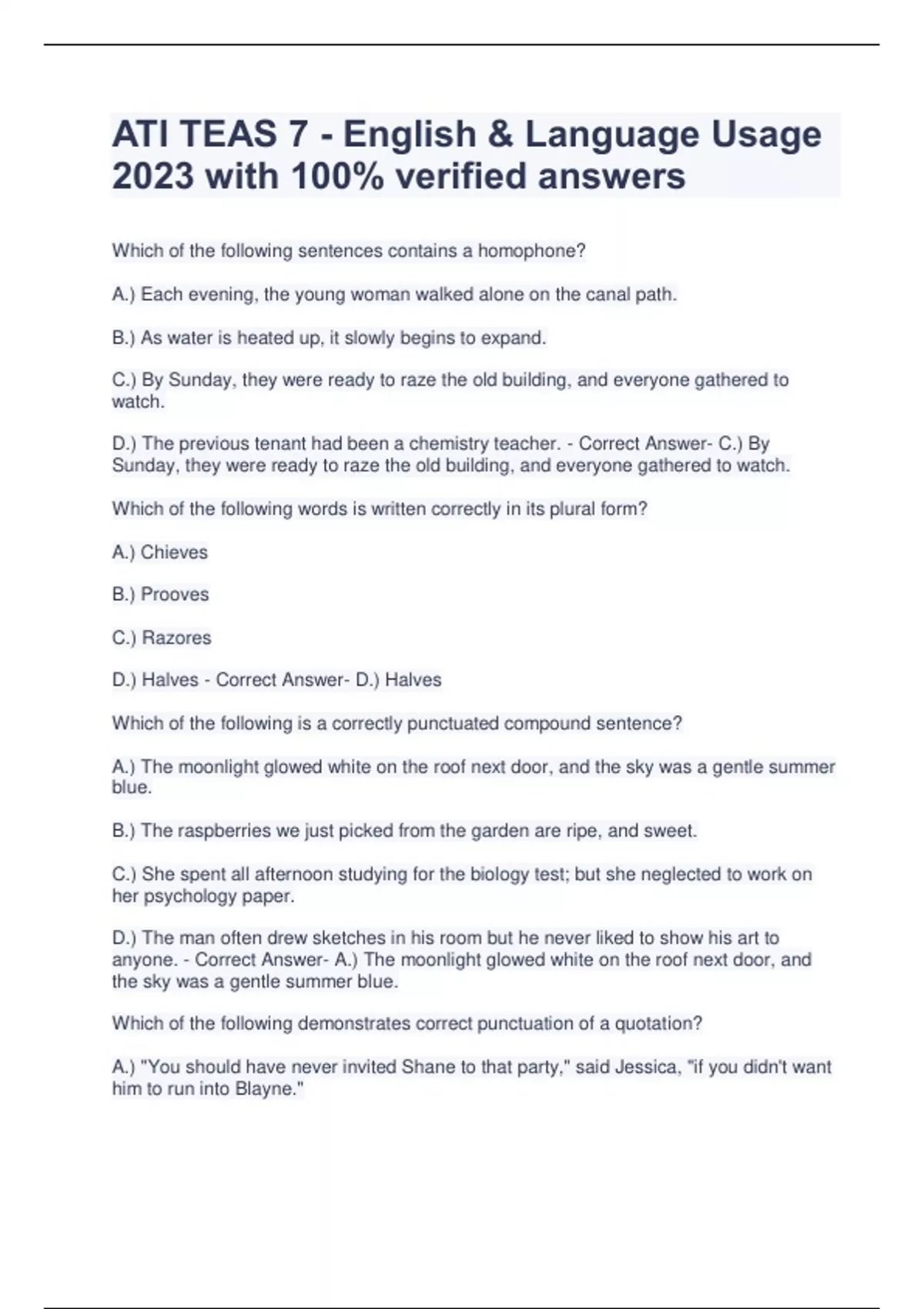 ATI TEAS 7 - English & Language Usage 2023 with 100% verified answers

Which of the following sentences contains a homophone?

A.) Each evening, the young woman walked alone on the canal path.

B.) As water is heated up, it slowly begins to expand.

C.) By Sunday, they were ready to raze the old building, and everyone gathered to watch.

D.) The previous tenant had been a chemistry teacher. - Correct Answer- C.) By Sunday, they were ready to raze the old building, and everyone gathered to watch.

Which of the following words is written correctly in its plural form?

A.) Chieves

B.) Prooves

C.) Razores

D.) Halves - Correct Answer- D.) Halves

Which of the following is a correctly punctuated compound sentence?

A.) The moonlight glowed white on the roof next door, and the sky was a gentle summer blue.

B.) The raspberries we just picked from the garden are ripe, and sweet.

C.) She spent all afternoon studying for the biology test; but she neglected to work on her psychology paper.

D.) The man often drew sketches in his room but he never liked to show his art to anyone. - Correct Answer- A.) The moonlight glowed white on the roof next door, and the sky was a gentle summer blue.

Which of the following demonstrates correct punctuation of a quotation?

A.) "You should have never invited Shane to that party," said Jessica, "if you didn't want him to run into Blayne."